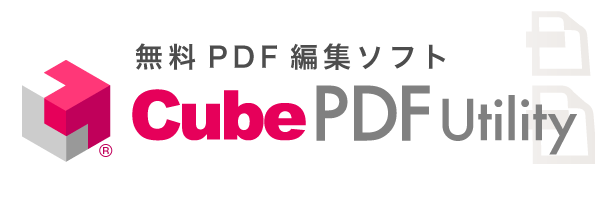 無料 PDF 編集ソフト

® Cube PDF Utility